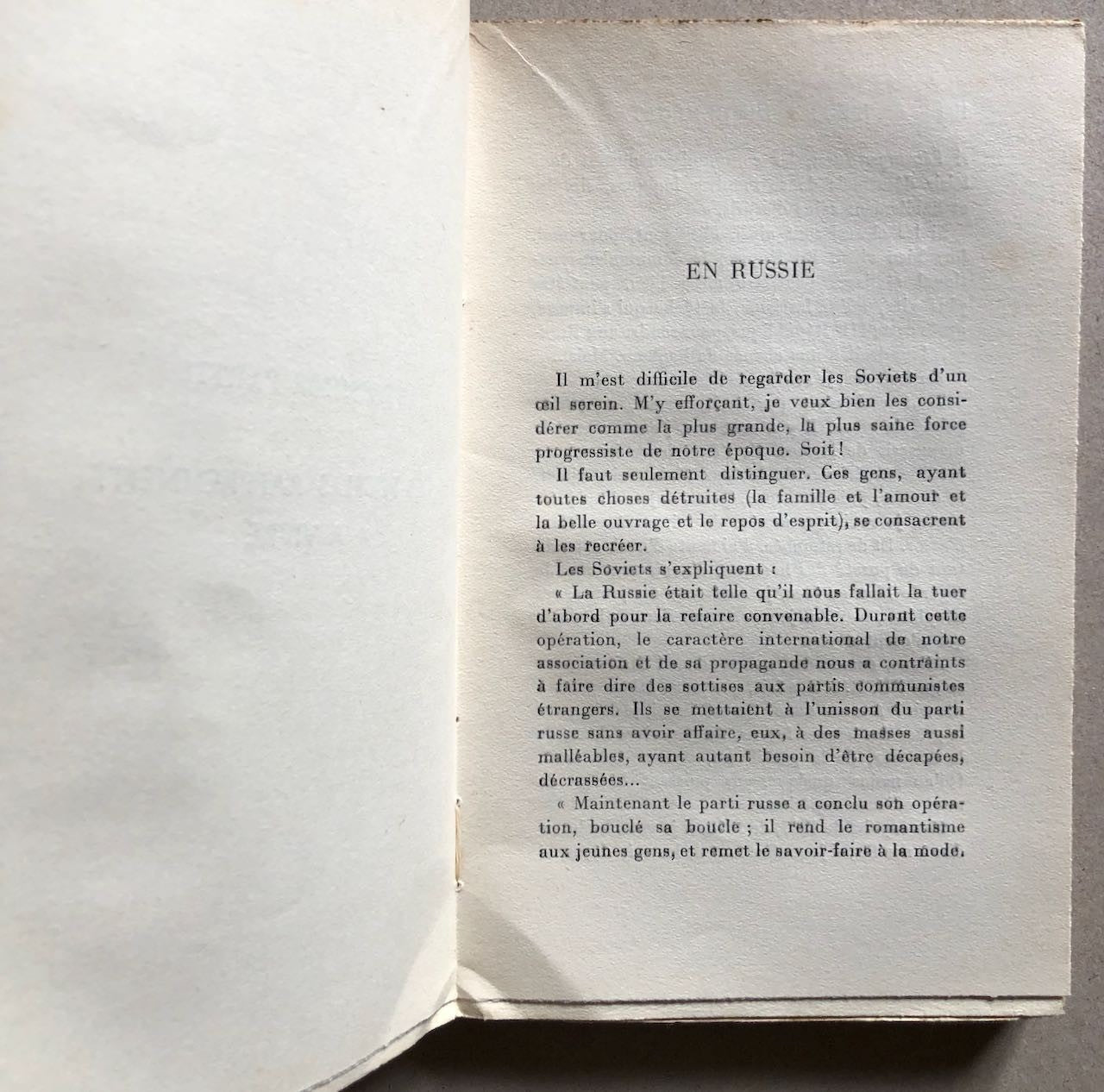 EN RUSSIE

Il m'est difficile de regarder les Soviets d'un œil serein. M'y efforçant, je veux bien les considérer comme la plus grande, la plus saine force progressiste de notre époque. Soit !

Il faut seulement distinguer. Ces gens, ayant toutes choses détruites (la famille et l'amour et la belle ouvrage et le repos d'esprit), se consacrent à les recréer.

Les Soviets s'expliquent :

« La Russie était telle qu'il nous fallait la tuer d'abord pour la refaire convenable. Durant cette opération, le caractère international de notre association et de sa propagande nous a contraints à faire dire des sottises aux partis communistes étrangers. Ils se mettaient à l'unisson du parti russe sans avoir affaire, eux, à des masses aussi malléables, ayant autant besoin d'être décapées, décrassées...

« Maintenant le parti russe a conclu son opération, bouclé sa boucle ; il rend le romantisme aux jeunes gens, et remet le savoir-faire à la mode.